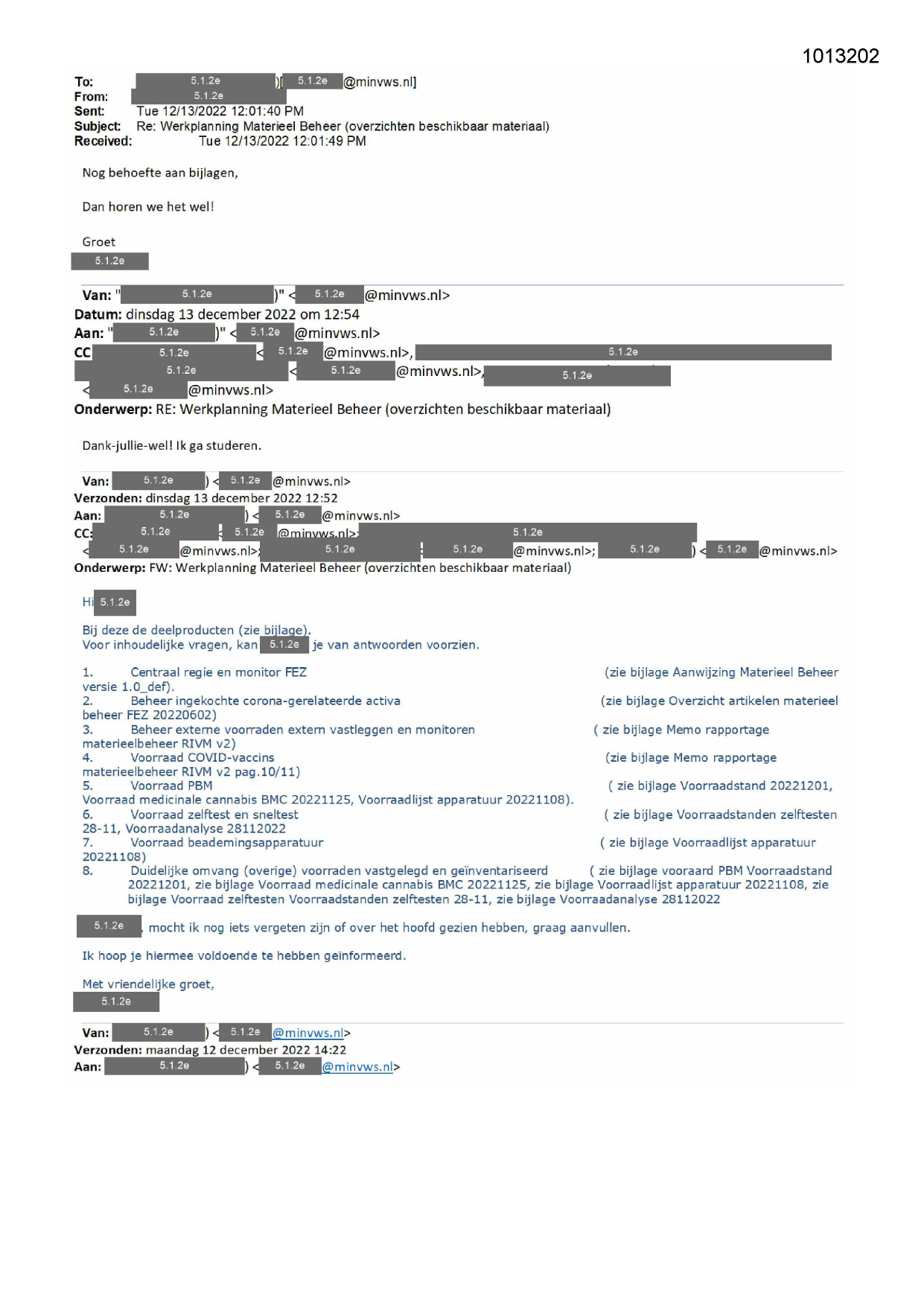 1013202

To: 5.1.2e )[ 5.1.2e @minvws.nl]
From: 5.1.2e
Sent: Tue 12/13/2022 12:01:40 PM
Subject: Re: Werkplanning Materieel Beheer (overzichten beschikbaar materiaal)
Received: Tue 12/13/2022 12:01:49 PM

Nog behoefte aan bijlagen,

Dan horen we het wel!

Groet
5.1.2e

Van: " 5.1.2e )" < 5.1.2e @minvws.nl>
Datum: dinsdag 13 december 2022 om 12:54
Aan: " 5.1.2e )" < 5.1.2e @minvws.nl>
CC 5.1.2e < 5.1.2e @minvws.nl>, 5.1.2e
5.1.2e < 5.1.2e @minvws.nl>, 5.1.2e
< 5.1.2e @minvws.nl>
Onderwerp: RE: Werkplanning Materieel Beheer (overzichten beschikbaar materiaal)

Dank-jullie-wel! Ik ga studeren.

Van: 5.1.2e ) < 5.1.2e @minvws.nl>
Verzonden: dinsdag 13 december 2022 12:52
Aan: 5.1.2e ) < 5.1.2e @minvws.nl>
CC: 5.1.2e 5.1.2e @minvws.nl>; 5.1.2e
< 5.1.2e @minvws.nl>; 5.1.2e 5.1.2e @minvws.nl>; 5.1.2e ) < 5.1.2e @minvws.nl>
Onderwerp: FW: Werkplanning Materieel Beheer (overzichten beschikbaar materiaal)

Hi 5.1.2e

Bij deze de deelproducten (zie bijlage).
Voor inhoudelijke vragen, kan 5.1.2e je van antwoorden voorzien.

1. Centraal regie en monitor FEZ (zie bijlage Aanwijzing Materieel Beheer versie 1.0_def).
2. Beheer ingekochte corona-gerelateerde activa (zie bijlage Overzicht artikelen materieel beheer FEZ 20220602)
3. Beheer externe voorraden extern vastleggen en monitoren ( zie bijlage Memo rapportage materieelbeheer RIVM v2)
4. Voorraad COVID-vaccins (zie bijlage Memo rapportage materieelbeheer RIVM v2 pag.10/11)
5. Voorraad PBM ( zie bijlage Voorraadstand 20221201, Voorraad medicinale cannabis BMC 20221125, Voorraadlijst apparatuur 20221108).
6. Voorraad zelftest en sneltest ( zie bijlage Voorraadstanden zelftesten 28-11, Voorraadanalyse 28112022
7. Voorraad beademingsapparatuur ( zie bijlage Voorraadlijst apparatuur 20221108)
8. Duidelijke omvang (overige) voorraden vastgelegd en geïnventariseerd ( zie bijlage vooraard PBM Voorraadstand 20221201, zie bijlage Voorraad medicinale cannabis BMC 20221125, zie bijlage Voorraadlijst apparatuur 20221108, zie bijlage Voorraad zelftesten Voorraadstanden zelftesten 28-11, zie bijlage Voorraadanalyse 28112022

5.1.2e , mocht ik nog iets vergeten zijn of over het hoofd gezien hebben, graag aanvullen.

Ik hoop je hiermee voldoende te hebben geïnformeerd.

Met vriendelijke groet,
5.1.2e

Van: 5.1.2e ) < 5.1.2e @minvws.nl>
Verzonden: maandag 12 december 2022 14:22
Aan: 5.1.2e ) < 5.1.2e @minvws.nl>